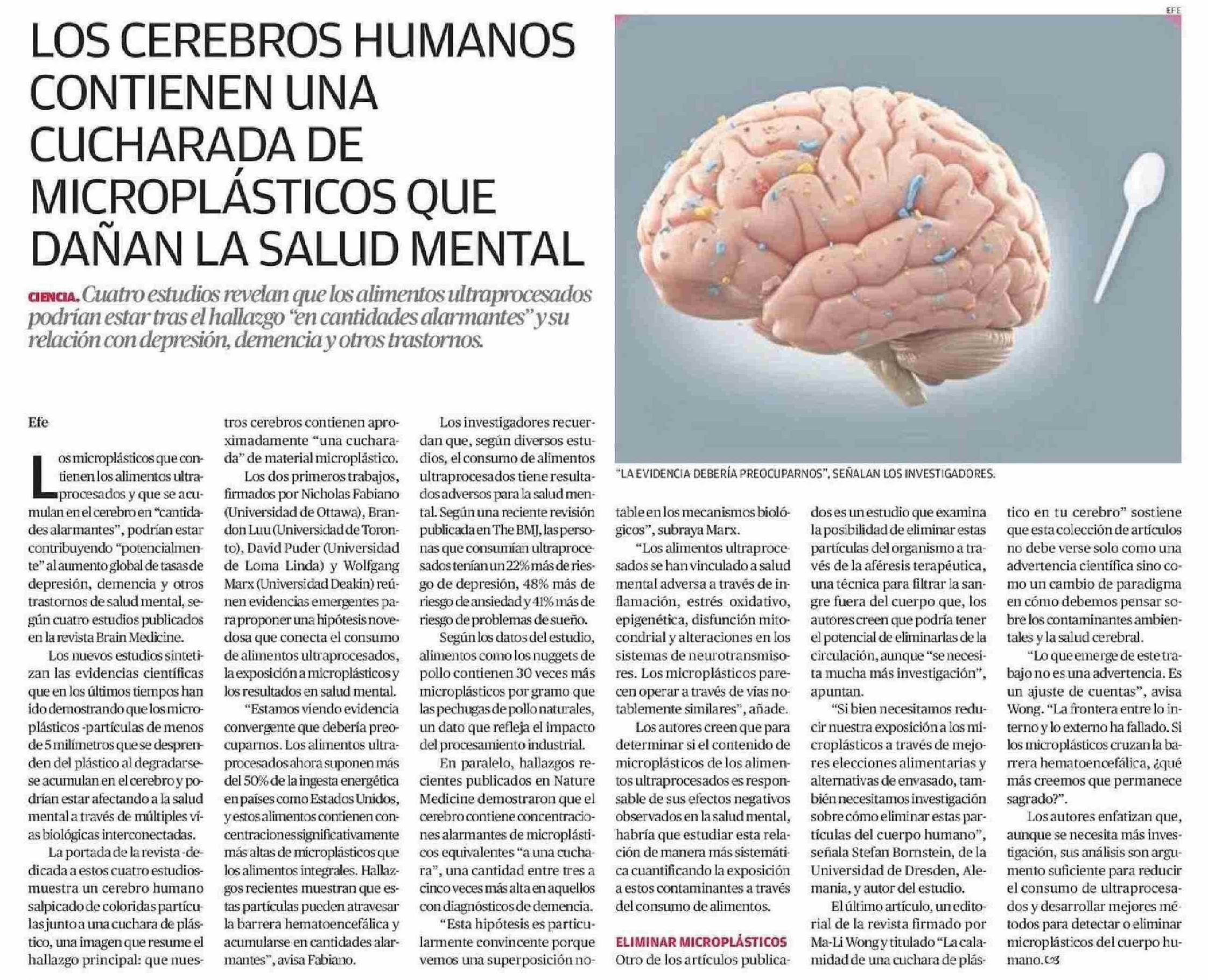 LOS CEREBROS HUMANOS CONTIENEN UNA CUCHARADA DE MICROPLÁSTICOS QUE DAÑAN LA SALUD MENTAL

CIENCIA. Cuatro estudios revelan que los alimentos ultraprocesados podrían estar tras el hallazgo "en cantidades alarmantes" y su relación con depresión, demencia y otros trastornos.

EFE

"LA EVIDENCIA DEBERÍA PREOCUPARNOS", SEÑALAN LOS INVESTIGADORES.

Efe

Los microplásticos que contienen los alimentos ultraprocesados y que se acumulan en el cerebro en "cantidades alarmantes", podrían estar contribuyendo "potencialmente" al aumento global de tasas de depresión, demencia y otros trastornos de salud mental, según cuatro estudios publicados en la revista Brain Medicine.

Los nuevos estudios sintetizan las evidencias científicas que en los últimos tiempos han ido demostrando que los microplásticos -partículas de menos de 5 milímetros que se desprenden del plástico al degradarse- se acumulan en el cerebro y podrían estar afectando a la salud mental a través de múltiples vías biológicas interconectadas.

La portada de la revista -dedicada a estos cuatro estudios- muestra un cerebro humano salpicado de coloridas partículas junto a una cuchara de plástico, una imagen que resume el hallazgo principal: que nuestros cerebros contienen aproximadamente "una cucharada" de material microplástico.

Los dos primeros trabajos, firmados por Nicholas Fabiano (Universidad de Ottawa), Brandon Luu (Universidad de Toronto), David Puder (Universidad de Loma Linda) y Wolfgang Marx (Universidad Deakin) reúnen evidencias emergentes para proponer una hipótesis novedosa que conecta el consumo de alimentos ultraprocesados, la exposición a microplásticos y los resultados en salud mental.

"Estamos viendo evidencia convergente que debería preocuparnos. Los alimentos ultraprocesados ahora suponen más del 50% de la ingesta energética en países como Estados Unidos, y estos alimentos contienen concentraciones significativamente más altas de microplásticos que los alimentos integrales. Hallazgos recientes muestran que estas partículas pueden atravesar la barrera hematoencefálica y acumularse en cantidades alarmantes", avisa Fabiano.

Los investigadores recuerdan que, según diversos estudios, el consumo de alimentos ultraprocesados tiene resultados adversos para la salud mental. Según una reciente revisión publicada en The BMJ, las personas que consumían ultraprocesados tenían un 22% más de riesgo de depresión, 48% más de riesgo de ansiedad y 41% más de riesgo de problemas de sueño.

Según los datos del estudio, alimentos como los nuggets de pollo contienen 30 veces más microplásticos por gramo que las pechugas de pollo naturales, un dato que refleja el impacto del procesamiento industrial.

En paralelo, hallazgos recientes publicados en Nature Medicine demostraron que el cerebro contiene concentraciones alarmantes de microplásticos equivalentes "a una cuchara", una cantidad entre tres a cinco veces más alta en aquellos con diagnósticos de demencia.

"Esta hipótesis es particularmente convincente porque vemos una superposición notable en los mecanismos biológicos", subraya Marx.

"Los alimentos ultraprocesados se han vinculado a salud mental adversa a través de inflamación, estrés oxidativo, epigenética, disfunción mitocondrial y alteraciones en los sistemas de neurotransmisores. Los microplásticos parecen operar a través de vías notablemente similares", añade.

Los autores creen que para determinar si el contenido de microplásticos de los alimentos ultraprocesados es responsable de sus efectos negativos observados en la salud mental, habría que estudiar esta relación de manera más sistemática cuantificando la exposición a estos contaminantes a través del consumo de alimentos.

ELIMINAR MICROPLÁSTICOS

Otro de los artículos publicados es un estudio que examina la posibilidad de eliminar estas partículas del organismo a través de la aféresis terapéutica, una técnica para filtrar la sangre fuera del cuerpo que, los autores creen que podría tener el potencial de eliminarlas de la circulación, aunque "se necesita mucha más investigación", apuntan.

"Si bien necesitamos reducir nuestra exposición a los microplásticos a través de mejores elecciones alimentarias y alternativas de envasado, también necesitamos investigación sobre cómo eliminar estas partículas del cuerpo humano", señala Stefan Bornstein, de la Universidad de Dresden, Alemania, y autor del estudio.

El último artículo, un editorial de la revista firmado por Ma-Li Wong y titulado "La calamidad de una cuchara de plástico en tu cerebro" sostiene que esta colección de artículos no debe verse solo como una advertencia científica sino como un cambio de paradigma en cómo debemos pensar sobre los contaminantes ambientales y la salud cerebral.

"Lo que emerge de este trabajo no es una advertencia. Es un ajuste de cuentas", avisa Wong. "La frontera entre lo interno y lo externo ha fallado. Si los microplásticos cruzan la barrera hematoencefálica, ¿qué más creemos que permanece sagrado?".

Los autores enfatizan que, aunque se necesita más investigación, sus análisis son argumento suficiente para reducir el consumo de ultraprocesados y desarrollar mejores métodos para detectar o eliminar microplásticos del cuerpo humano.